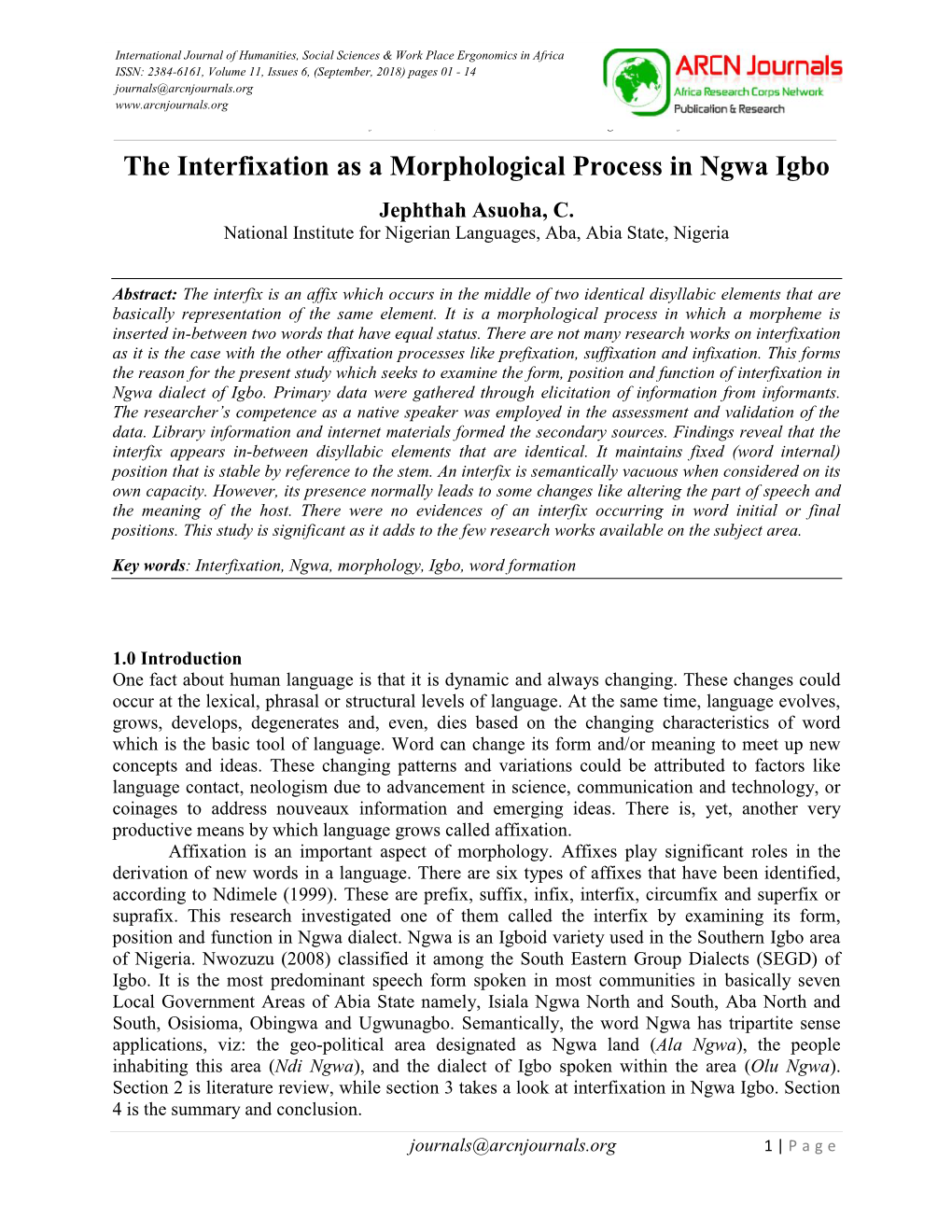 International Journal of Humanities, Social Sciences & Work Place Ergonomics in Africa
ISSN: 2384-6161, Volume 11, Issues 6, (September, 2018) pages 01 - 14
journals@arcnjournals.org
www.arcnjournals.org

ARCN Journals
Africa Research Corps Network
Publication & Research

The Interfixation as a Morphological Process in Ngwa Igbo

Jephthah Asuoha, C.
National Institute for Nigerian Languages, Aba, Abia State, Nigeria

Abstract: The interfix is an affix which occurs in the middle of two identical disyllabic elements that are basically representation of the same element. It is a morphological process in which a morpheme is inserted in-between two words that have equal status. There are not many research works on interfixation as it is the case with the other affixation processes like prefixation, suffixation and infixation. This forms the reason for the present study which seeks to examine the form, position and function of interfixation in Ngwa dialect of Igbo. Primary data were gathered through elicitation of information from informants. The researcher's competence as a native speaker was employed in the assessment and validation of the data. Library information and internet materials formed the secondary sources. Findings reveal that the interfix appears in-between disyllabic elements that are identical. It maintains fixed (word internal) position that is stable by reference to the stem. An interfix is semantically vacuous when considered on its own capacity. However, its presence normally leads to some changes like altering the part of speech and the meaning of the host. There were no evidences of an interfix occurring in word initial or final positions. This study is significant as it adds to the few research works available on the subject area.

Key words: Interfixation, Ngwa, morphology, Igbo, word formation

1.0 Introduction
One fact about human language is that it is dynamic and always changing. These changes could occur at the lexical, phrasal or structural levels of language. At the same time, language evolves, grows, develops, degenerates and, even, dies based on the changing characteristics of word which is the basic tool of language. Word can change its form and/or meaning to meet up new concepts and ideas. These changing patterns and variations could be attributed to factors like language contact, neologism due to advancement in science, communication and technology, or coinages to address nouveaux information and emerging ideas. There is, yet, another very productive means by which language grows called affixation.

Affixation is an important aspect of morphology. Affixes play significant roles in the derivation of new words in a language. There are six types of affixes that have been identified, according to Ndimele (1999). These are prefix, suffix, infix, interfix, circumfix and superfix or suprafix. This research investigated one of them called the interfix by examining its form, position and function in Ngwa dialect. Ngwa is an Igboid variety used in the Southern Igbo area of Nigeria. Nwozuzu (2008) classified it among the South Eastern Group Dialects (SEGD) of Igbo. It is the most predominant speech form spoken in most communities in basically seven Local Government Areas of Abia State namely, Isiala Ngwa North and South, Aba North and South, Osisioma, Obingwa and Ugwunagbo. Semantically, the word Ngwa has tripartite sense applications, viz: the geo-political area designated as Ngwa land (Ala Ngwa), the people inhabiting this area (Ndi Ngwa), and the dialect of Igbo spoken within the area (Olu Ngwa). Section 2 is literature review, while section 3 takes a look at interfixation in Ngwa Igbo. Section 4 is the summary and conclusion.

journals@arcnjournals.org 1 | Page